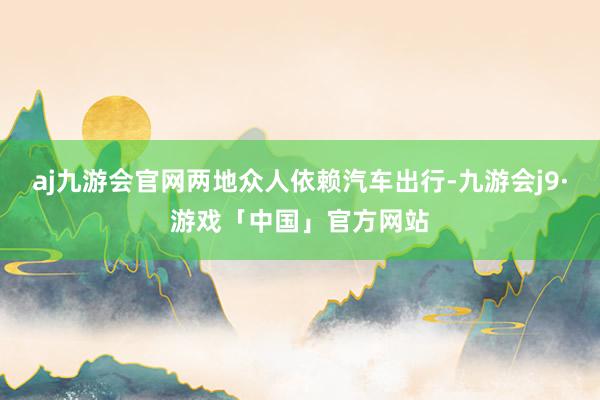 aj九游会官网两地众人依赖汽车出行-九游会j9·游戏「中国」官方网站